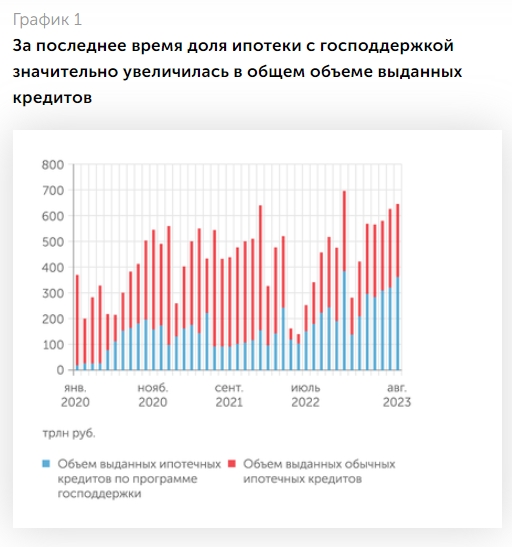 График 1

За последнее время доля ипотеки с господдержкой значительно увеличилась в общем объеме выданных кредитов

800
700
600
500
400
300
200
100
0

янв. 2020
нояб. 2020
сент. 2021
июль 2022
авг. 2023

трлн руб.

Объем выданных ипотечных кредитов по программе господдержки

Объем выданных обычных ипотечных кредитов